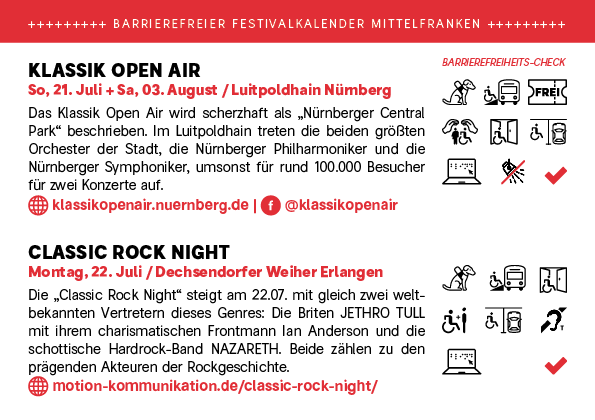 +++++++++ BARRIEREFREIER FESTIVALKALENDER MITTELFRANKEN +++++++++

KLASSIK OPEN AIR
So, 21. Juli + Sa, 03. August / Luitpoldhain Nürnberg

Das Klassik Open Air wird scherzhaft als „Nürnberger Central Park“ beschrieben. Im Luitpoldhain treten die beiden größten Orchester der Stadt, die Nürnberger Philharmoniker und die Nürnberger Symphoniker, umsonst für rund 100.000 Besucher für zwei Konzerte auf.

klassikopenair.nuernberg.de | @klassikopenair

BARRIEREFREIHEITS-CHECK

FREI

CLASSIC ROCK NIGHT
Montag, 22. Juli / Dechsendorfer Weiher Erlangen

Die „Classic Rock Night“ steigt am 22.07. mit gleich zwei weltbekannten Vertretern dieses Genres: Die Briten JETHRO TULL mit ihrem charismatischen Frontmann Ian Anderson und die schottische Hardrock-Band NAZARETH. Beide zählen zu den prägenden Akteuren der Rockgeschichte.

motion-kommunikation.de/classic-rock-night/